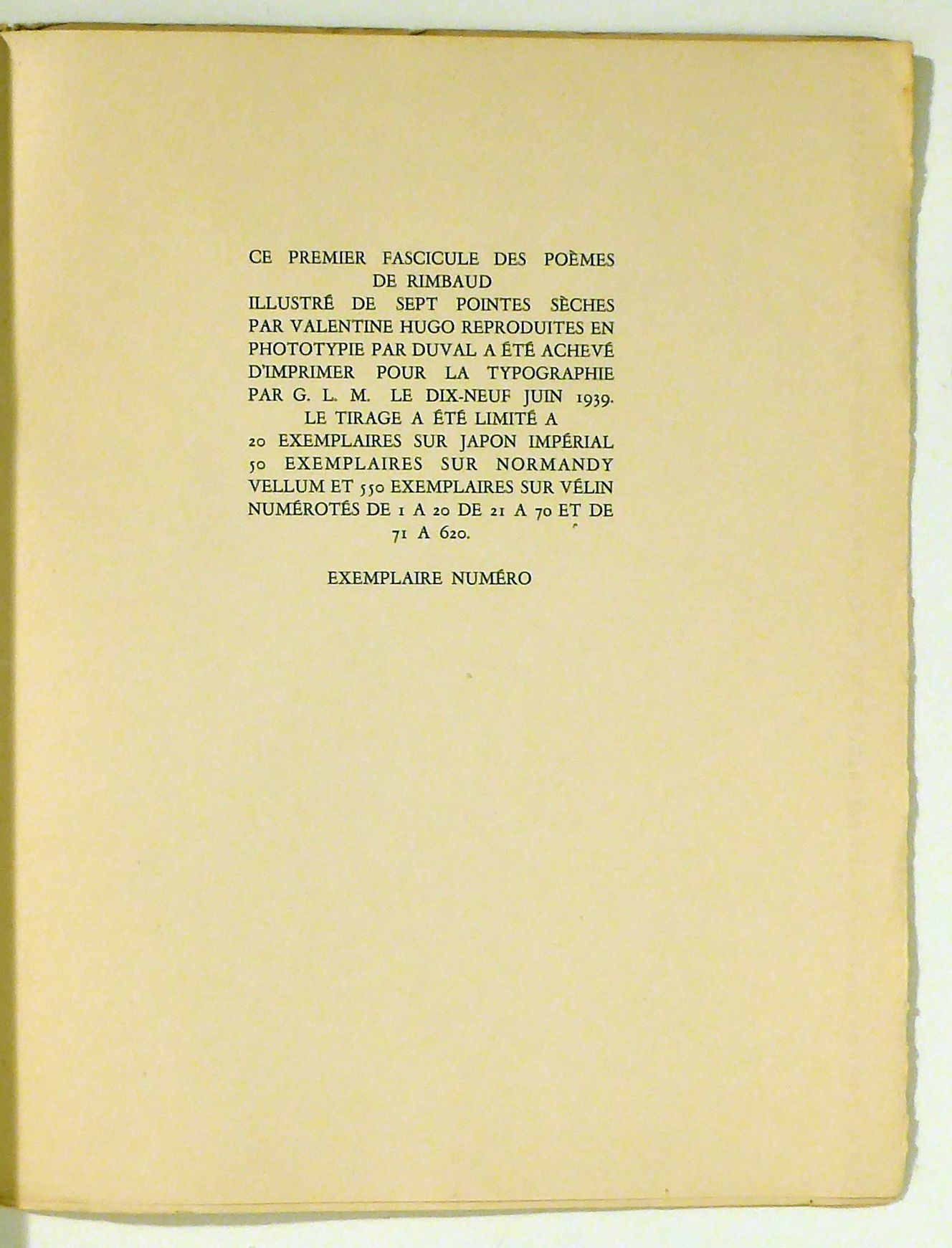 CE PREMIER FASCICULE DES POÈMES DE RIMBAUD
ILLUSTRÉ DE SEPT POINTES SÈCHES PAR VALENTINE HUGO REPRODUITES EN PHOTOTYPIE PAR DUVAL A ÉTÉ ACHEVÉ D'IMPRIMER POUR LA TYPOGRAPHIE PAR G. L. M. LE DIX-NEUF JUIN 1939.
LE TIRAGE A ÉTÉ LIMITÉ A
20 EXEMPLAIRES SUR JAPON IMPÉRIAL 50 EXEMPLAIRES SUR NORMANDY VELLUM ET 550 EXEMPLAIRES SUR VÉLIN NUMÉROTÉS DE 1 A 20 DE 21 A 70 ET DE 71 A 620.

EXEMPLAIRE NUMÉRO